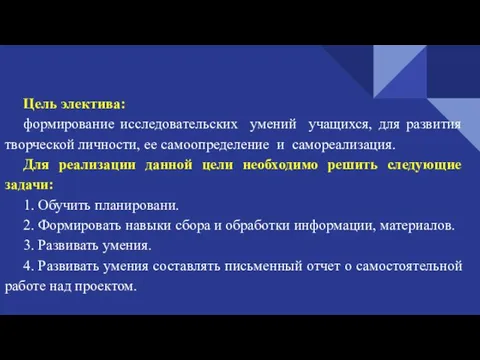 Цель электива:

формирование исследовательских умений учащихся, для развития творческой личности, ее самоопределение и самореализация.

Для реализации данной цели необходимо решить следующие задачи:

1. Обучить планировани.

2. Формировать навыки сбора и обработки информации, материалов.

3. Развивать умения.

4. Развивать умения составлять письменный отчет о самостоятельной работе над проектом.